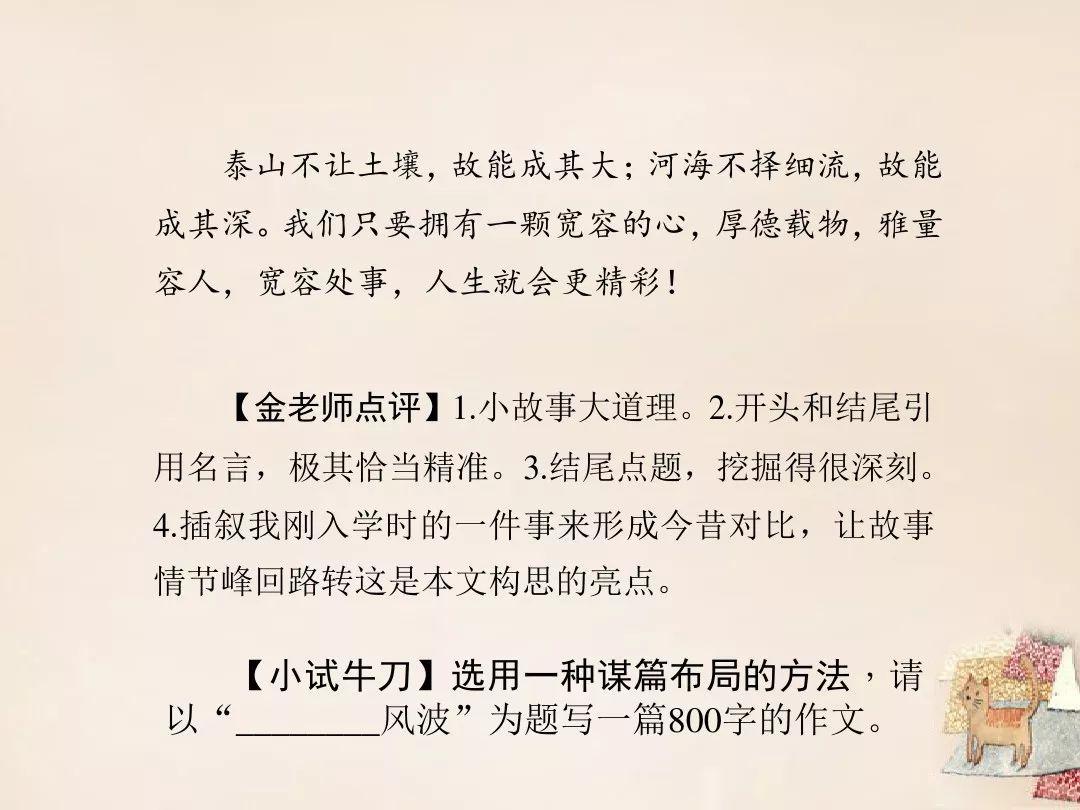 泰山不让土壤，故能成其大；河海不择细流，故能成其深。我们只要拥有一颗宽容的心，厚德载物，雅量容人，宽容处事，人生就会更精彩！

【金老师点评】1.小故事大道理。2.开头和结尾引用名言，极其恰当精准。3.结尾点题，挖掘得很深刻。4.插叙我刚入学时的一件事来形成今昔对比，让故事情节峰回路转这是本文构思的亮点。

【小试牛刀】选用一种谋篇布局的方法，请以“____风波”为题写一篇800字的作文。